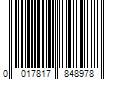 0 017817 848978